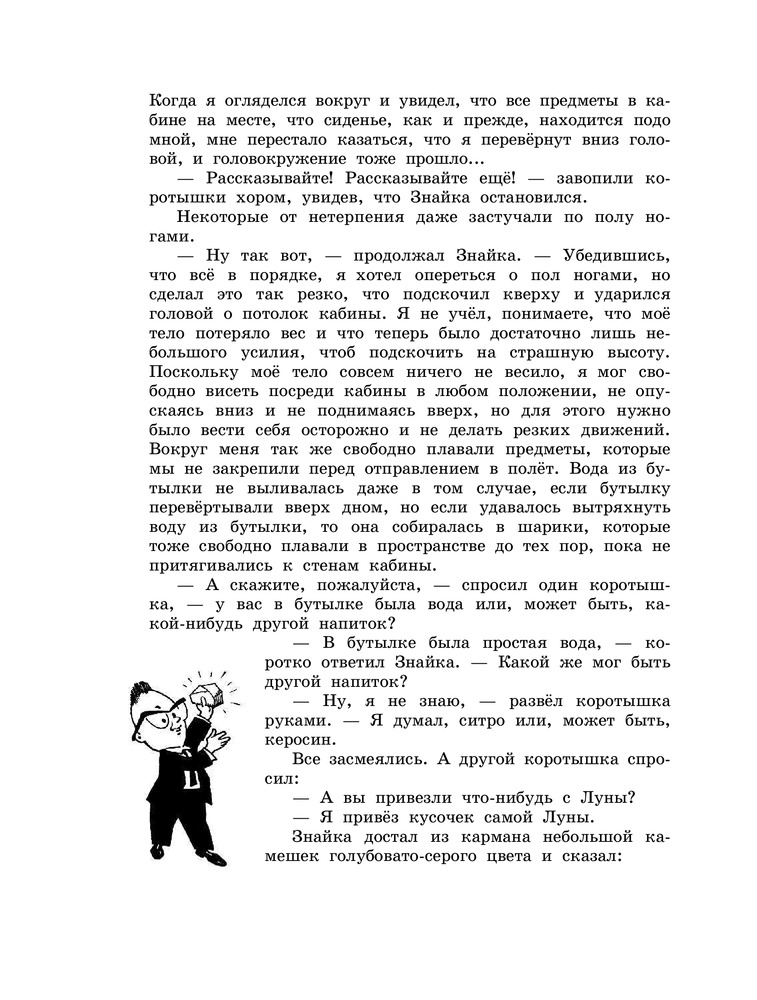 Когда я огляделся вокруг и увидел, что все предметы в кабине на месте, что сиденье, как и прежде, находится подо мной, мне перестало казаться, что я перевёрнут вниз головой, и головокружение тоже прошло...

— Рассказывайте! Рассказывайте ещё! — завопили коротышки хором, увидев, что Знайка остановился.

Некоторые от нетерпения даже застучали по полу ногами.

— Ну так вот, — продолжал Знайка. — Убедившись, что всё в порядке, я хотел опереться о пол ногами, но сделал это так резко, что подскочил кверху и ударился головой о потолок кабины. Я не учёл, понимаете, что моё тело потеряло вес и что теперь было достаточно лишь небольшого усилия, чтоб подскочить на страшную высоту. Поскольку моё тело совсем ничего не весило, я мог свободно висеть посреди кабины в любом положении, не опускаясь вниз и не поднимаясь вверх, но для этого нужно было вести себя осторожно и не делать резких движений. Вокруг меня так же свободно плавали предметы, которые мы не закрепили перед отправлением в полёт. Вода из бутылки не выливалась даже в том случае, если бутылку перевёртывали вверх дном, но если удавалось вытряхнуть воду из бутылки, то она собиралась в шарики, которые тоже свободно плавали в пространстве до тех пор, пока не притягивались к стенам кабины.

— А скажите, пожалуйста, — спросил один коротышка, — у вас в бутылке была вода или, может быть, какой-нибудь другой напиток?

— В бутылке была простая вода, — коротко ответил Знайка. — Какой же мог быть другой напиток?

— Ну, я не знаю, — развёл коротышка руками. — Я думал, ситро или, может быть, керосин.

Все засмеялись. А другой коротышка спросил:

— А вы привезли что-нибудь с Луны?

— Я привёз кусочек самой Луны.

Знайка достал из кармана небольшой камешек голубовато-серого цвета и сказал: